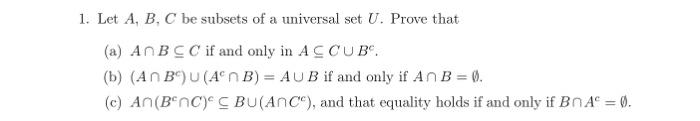 1. Let $A$, $B$, $C$ be subsets of a universal set $U$. Prove that

(a) $A \cap B \subseteq C$ if and only in $A \subseteq C \cup B^c$.

(b) $(A \cap B^c) \cup (A^c \cap B) = A \cup B$ if and only if $A \cap B = \emptyset$.

(c) $A \cap (B^c \cap C)^c \subseteq B \cup (A \cap C^c)$, and that equality holds if and only if $B \cap A^c = \emptyset$.